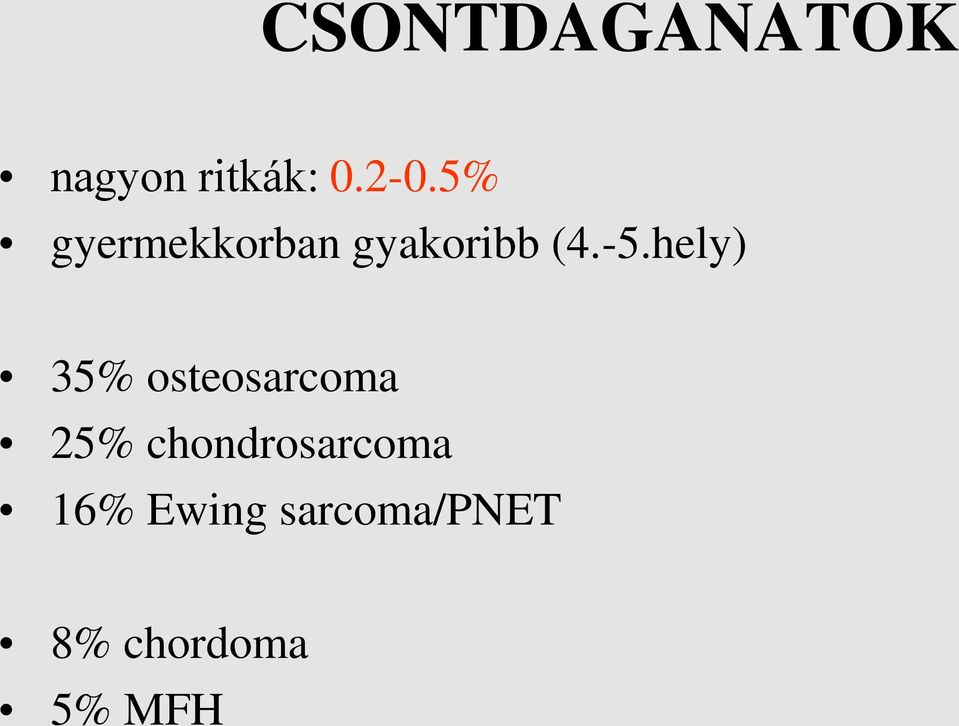 CSONTDAGANATOK

• nagyon ritkák: 0.2-0.5%
• gyermekkorban gyakoribb (4.-5.hely)

• 35% osteosarcoma
• 25% chondrosarcoma
• 16% Ewing sarcoma/PNET

• 8% chordoma
• 5% MFH